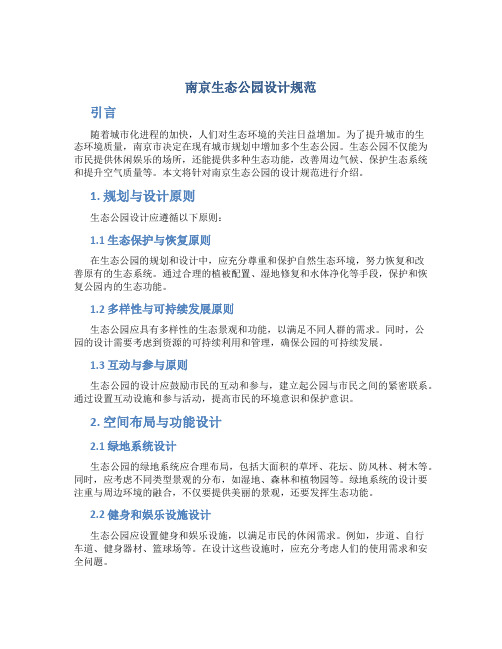 南京生态公园设计规范

引言

随着城市化进程的加快，人们对生态环境的关注日益增加。为了提升城市的生态环境质量，南京市决定在现有城市规划中增加多个生态公园。生态公园不仅能为市民提供休闲娱乐的场所，还能提供多种生态功能，改善周边气候、保护生态系统和提升空气质量等。本文将针对南京生态公园的设计规范进行介绍。

1. 规划与设计原则

生态公园设计应遵循以下原则：

1.1 生态保护与恢复原则

在生态公园的规划和设计中，应充分尊重和保护自然生态环境，努力恢复和改善原有的生态系统。通过合理的植被配置、湿地修复和水体净化等手段，保护和恢复公园内的生态功能。

1.2 多样性与可持续发展原则

生态公园应具有多样性的生态景观和功能，以满足不同人群的需求。同时，公园的设计需要考虑到资源的可持续利用和管理，确保公园的可持续发展。

1.3 互动与参与原则

生态公园的设计应鼓励市民的互动和参与，建立起公园与市民之间的紧密联系。通过设置互动设施和参与活动，提高市民的环境意识和保护意识。

2. 空间布局与功能设计

2.1 绿地系统设计

生态公园的绿地系统应合理布局，包括大面积的草坪、花坛、防风林、树木等。同时，应考虑不同类型景观的分布，如湿地、森林和植物园等。绿地系统的设计要注重与周边环境的融合，不仅要提供美丽的景观，还要发挥生态功能。

2.2 健身和娱乐设施设计

生态公园应设置健身和娱乐设施，以满足市民的休闲需求。例如，步道、自行车道、健身器材、篮球场等。在设计这些设施时，应充分考虑人们的使用需求和安全问题。